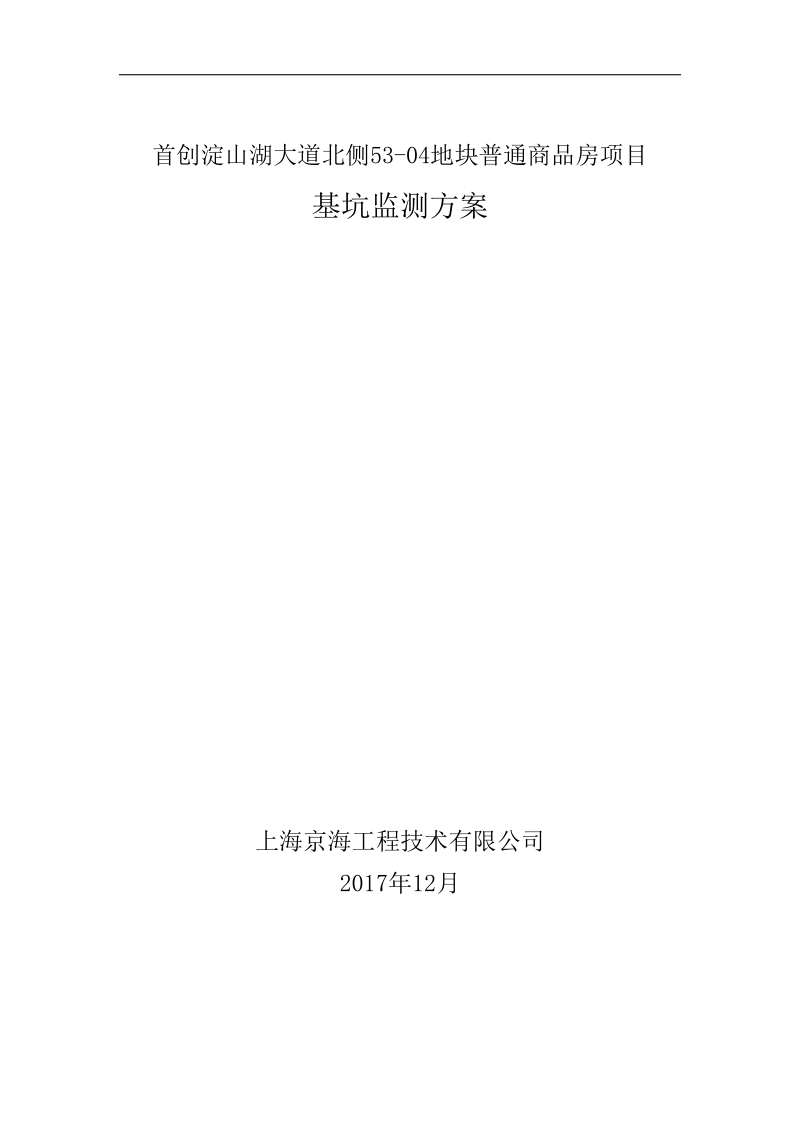 首创淀山湖大道北侧53-04地块普通商品房项目

基坑监测方案

上海京海工程技术有限公司

2017年12月